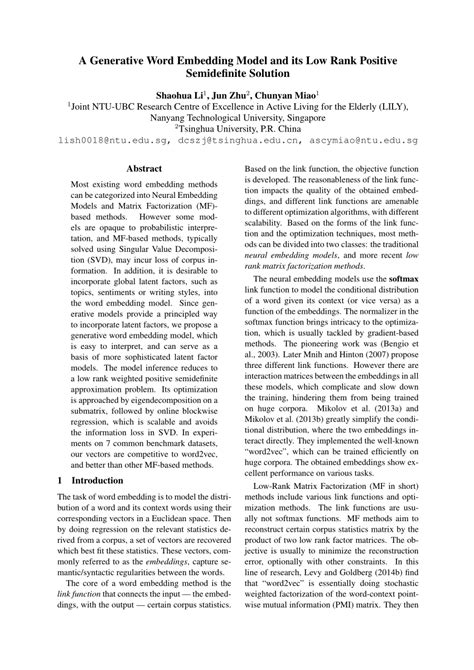 A Generative Word Embedding Model and its Low Rank Positive Semidefinite Solution

Shaohua Li$^1$, Jun Zhu$^2$, Chunyan Miao$^1$
$^1$Joint NTU-UBC Research Centre of Excellence in Active Living for the Elderly (LILY), Nanyang Technological University, Singapore
$^2$Tsinghua University, P.R. China
lish0018@ntu.edu.sg, dcszj@tsinghua.edu.cn, ascymiao@ntu.edu.sg

Abstract

Most existing word embedding methods can be categorized into Neural Embedding Models and Matrix Factorization (MF)-based methods. However some models are opaque to probabilistic interpretation, and MF-based methods, typically solved using Singular Value Decomposition (SVD), may incur loss of corpus information. In addition, it is desirable to incorporate global latent factors, such as topics, sentiments or writing styles, into the word embedding model. Since generative models provide a principled way to incorporate latent factors, we propose a generative word embedding model, which is easy to interpret, and can serve as a basis of more sophisticated latent factor models. The model inference reduces to a low rank weighted positive semidefinite approximation problem. Its optimization is approached by eigendecomposition on a submatrix, followed by online blockwise regression, which is scalable and avoids the information loss in SVD. In experiments on 7 common benchmark datasets, our vectors are competitive to word2vec, and better than other MF-based methods.

1 Introduction

The task of word embedding is to model the distribution of a word and its context words using their corresponding vectors in a Euclidean space. Then by doing regression on the relevant statistics derived from a corpus, a set of vectors are recovered which best fit these statistics. These vectors, commonly referred to as the embeddings, capture semantic/syntactic regularities between the words.

The core of a word embedding method is the link function that connects the input — the embeddings, with the output — certain corpus statistics. Based on the link function, the objective function is developed. The reasonableness of the link function impacts the quality of the obtained embeddings, and different link functions are amenable to different optimization algorithms, with different scalability. Based on the forms of the link function and the optimization techniques, most methods can be divided into two classes: the traditional neural embedding models, and more recent low rank matrix factorization methods.

The neural embedding models use the softmax link function to model the conditional distribution of a word given its context (or vice versa) as a function of the embeddings. The normalizer in the softmax function brings intricacy to the optimization, which is usually tackled by gradient-based methods. The pioneering work was (Bengio et al., 2003). Later Mnih and Hinton (2007) propose three different link functions. However there are interaction matrices between the embeddings in all these models, which complicate and slow down the training, hindering them from being trained on huge corpora. Mikolov et al. (2013a) and Mikolov et al. (2013b) greatly simplify the conditional distribution, where the two embeddings interact directly. They implemented the well-known "word2vec", which can be trained efficiently on huge corpora. The obtained embeddings show excellent performance on various tasks.

Low-Rank Matrix Factorization (MF in short) methods include various link functions and optimization methods. The link functions are usually not softmax functions. MF methods aim to reconstruct certain corpus statistics matrix by the product of two low rank factor matrices. The objective is usually to minimize the reconstruction error, optionally with other constraints. In this line of research, Levy and Goldberg (2014b) find that "word2vec" is essentially doing stochastic weighted factorization of the word-context pointwise mutual information (PMI) matrix. They then